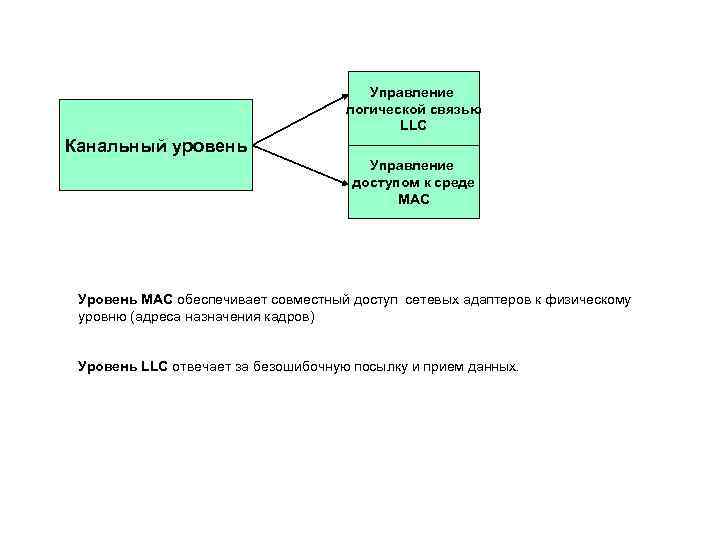 Канальный уровень

Управление логической связью LLC

Управление доступом к среде MAC

Уровень MAC обеспечивает совместный доступ сетевых адаптеров к физическому уровню (адреса назначения кадров)

Уровень LLC отвечает за безошибочную посылку и прием данных.